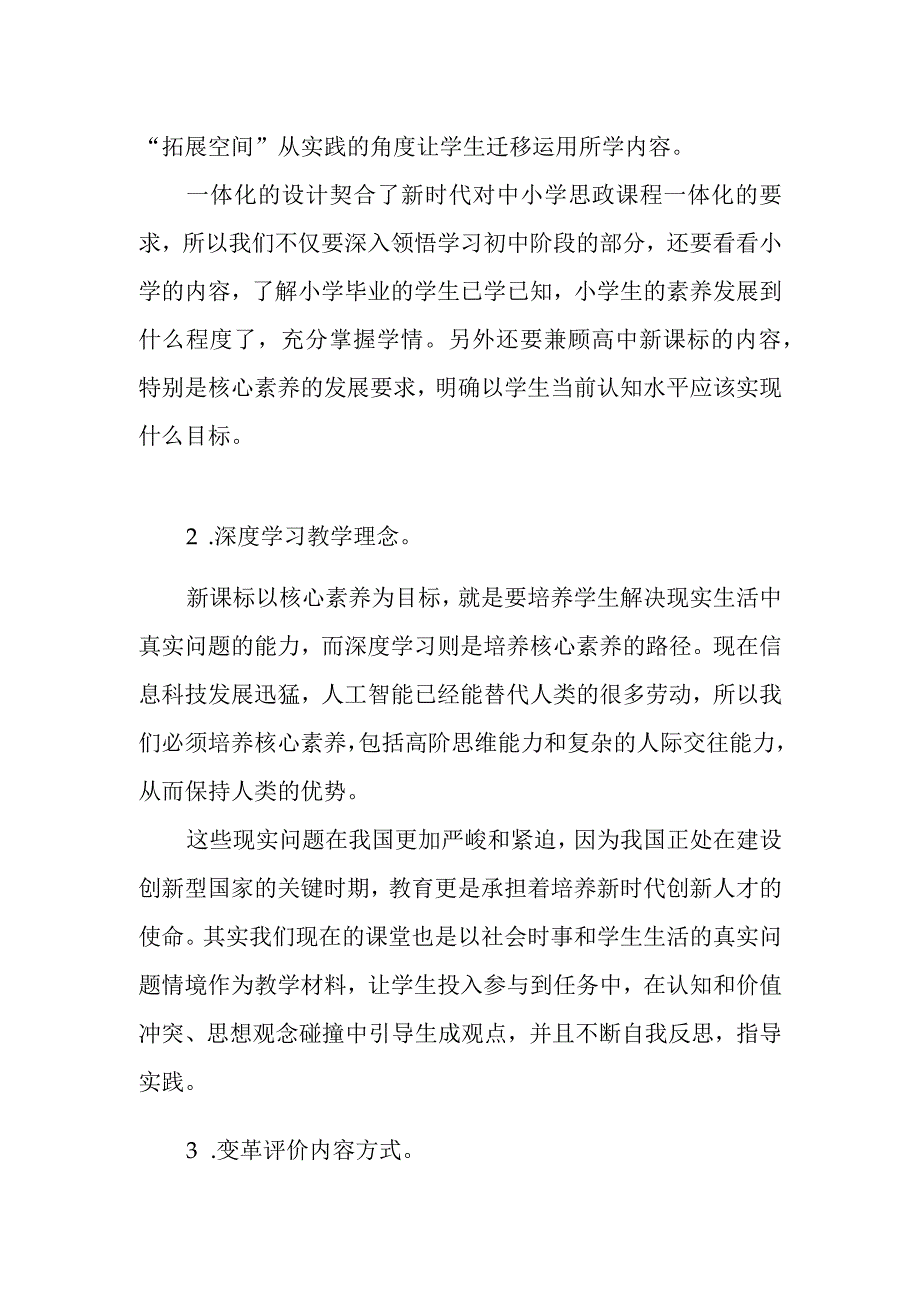 “拓展空间”从实践的角度让学生迁移运用所学内容。

一体化的设计契合了新时代对中小学思政课程一体化的要求，所以我们不仅要深入领悟学习初中阶段的部分，还要看看小学的内容，了解小学毕业的学生已学已知，小学生的素养发展到什么程度了，充分掌握学情。另外还要兼顾高中新课标的内容，特别是核心素养的发展要求，明确以学生当前认知水平应该实现什么目标。

2 .深度学习教学理念。

新课标以核心素养为目标，就是要培养学生解决现实生活中真实问题的能力，而深度学习则是培养核心素养的路径。现在信息科技发展迅猛，人工智能已经能替代人类的很多劳动，所以我们必须培养核心素养，包括高阶思维能力和复杂的人际交往能力，从而保持人类的优势。

这些现实问题在我国更加严峻和紧迫，因为我国正处在建设创新型国家的关键时期，教育更是承担着培养新时代创新人才的使命。其实我们现在的课堂也是以社会时事和学生生活的真实问题情境作为教学材料，让学生投入参与到任务中，在认知和价值冲突、思想观念碰撞中引导生成观点，并且不断自我反思，指导实践。

3 .变革评价内容方式。